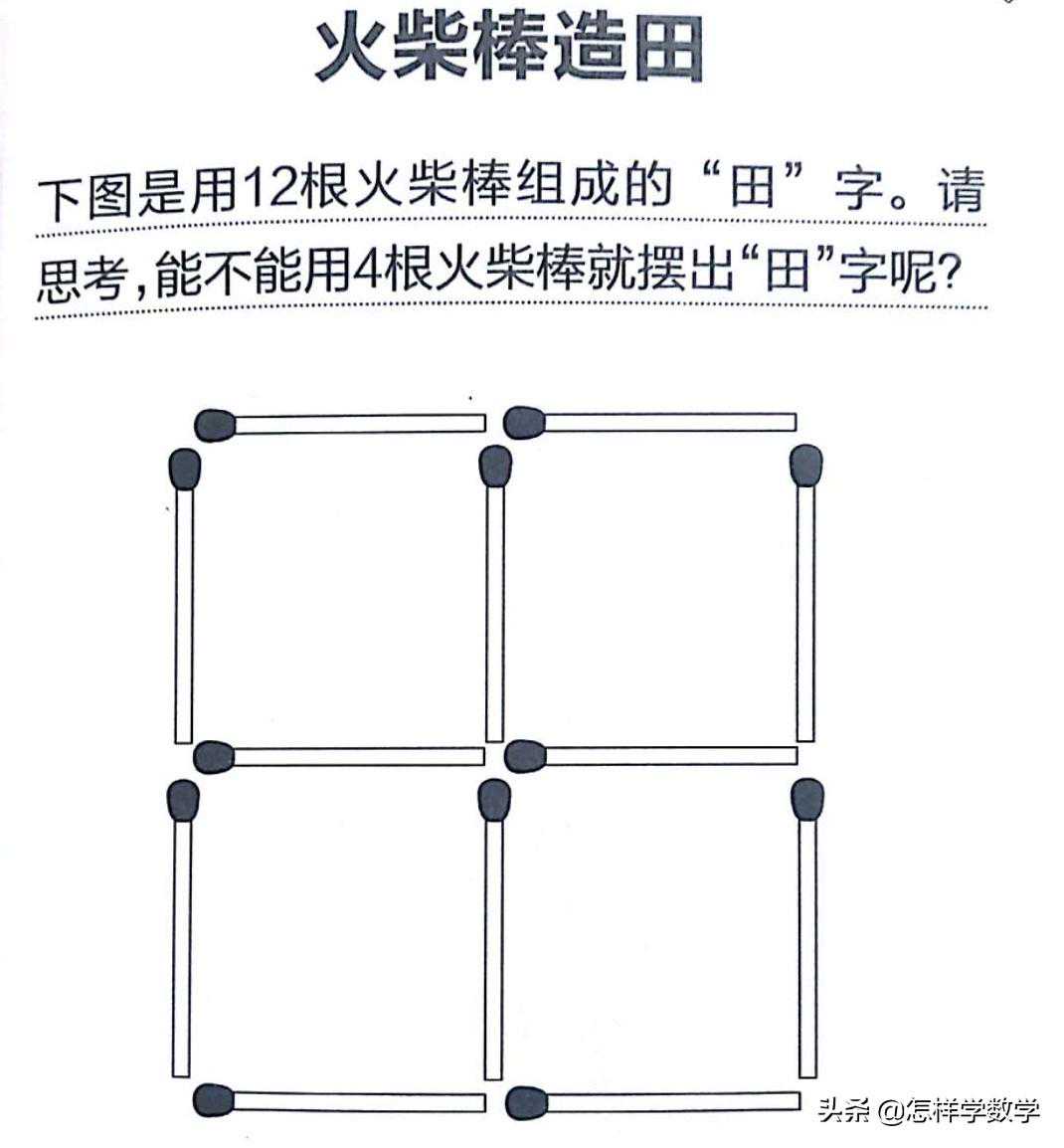 火柴棒造田

下图是用12根火柴棒组成的“田”字。请思考,能不能用4根火柴棒就摆出“田”字呢?

头条 @怎样学数学